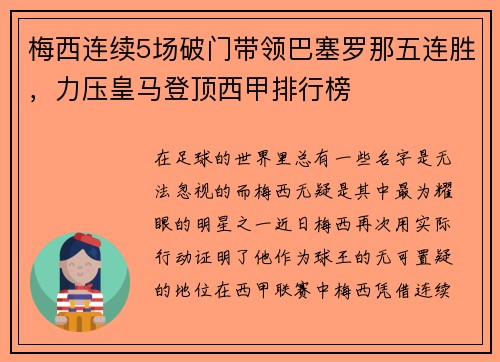 梅西连续5场破门带领巴塞罗那五连胜，力压皇马登顶西甲排行榜

在足球的世界里总有一些名字是无法忽视的而梅西无疑是其中最为耀眼的明星之一近日梅西再次用实际行动证明了他作为球王的无可置疑的地位在西甲联赛中梅西凭借连续